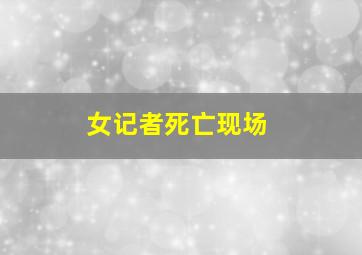 女记者死亡现场